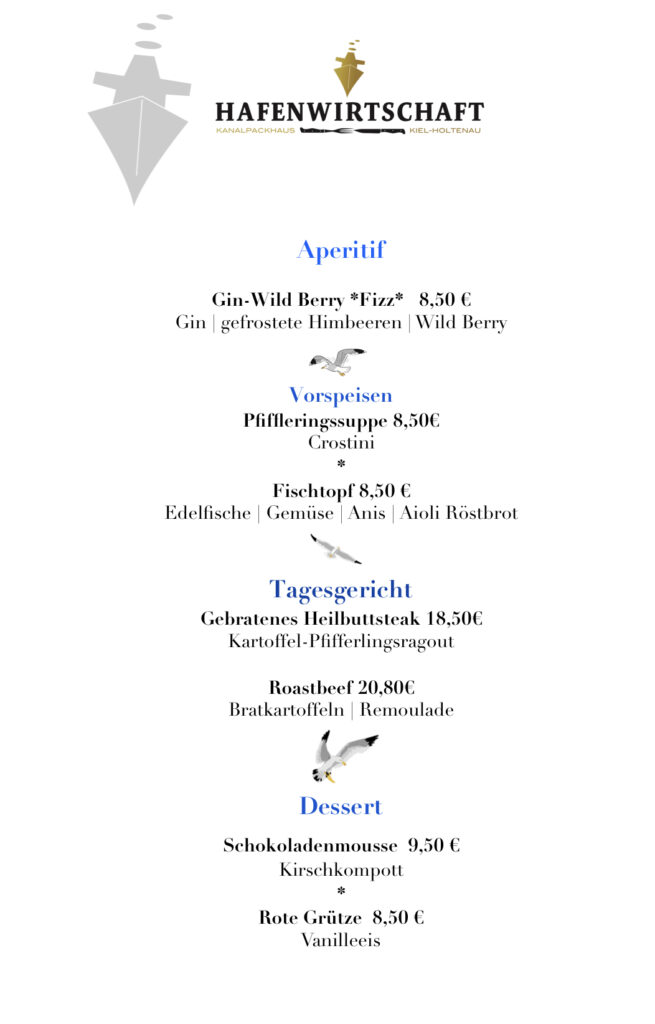 HAFENWIRTSCHAFT
KANALPACKHAUS KIEL-HOLTENAU

Aperitif

Gin-Wild Berry *Fizz* 8,50 €
Gin | gefrostete Himbeeren | Wild Berry

Vorspeisen
Pfiffleringssuppe 8,50€
Crostini
*
Fischtopf 8,50 €
Edelfische | Gemüse | Anis | Aioli Röstbrot

Tagesgericht
Gebratenes Heilbuttsteak 18,50€
Kartoffel-Pfifferlingsragout

Roastbeef 20,80€
Bratkartoffeln | Remoulade

Dessert

Schokoladenmousse 9,50 €
Kirschkompott
*
Rote Grütze 8,50 €
Vanilleeis